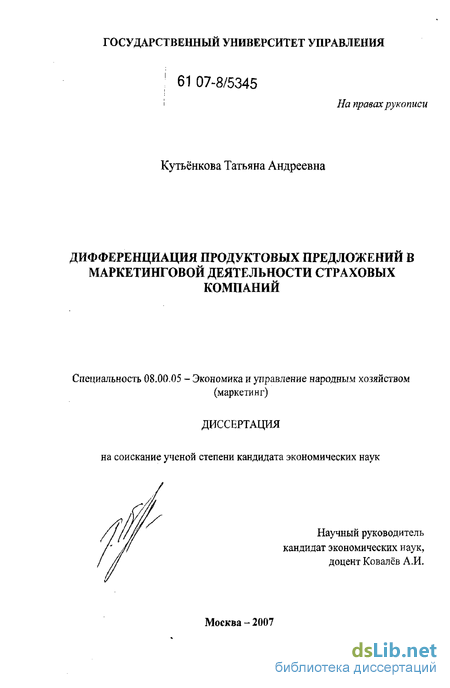 ГОСУДАРСТВЕННЫЙ УНИВЕРСИТЕТ УПРАВЛЕНИЯ

61 07-8/5345

На правах рукописи

Кутьёнкова Татьяна Андреевна

ДИФФЕРЕНЦИАЦИЯ ПРОДУКТОВЫХ ПРЕДЛОЖЕНИЙ В МАРКЕТИНГОВОЙ ДЕЯТЕЛЬНОСТИ СТРАХОВЫХ КОМПАНИЙ

Специальность 08.00.05 – Экономика и управление народным хозяйством (маркетинг)

ДИССЕРТАЦИЯ

на соискание ученой степени кандидата экономических наук

Научный руководитель
кандидат экономических наук,
доцент Ковалёв А.И.

Москва – 2007

dsLib.net
библиотека диссертаций